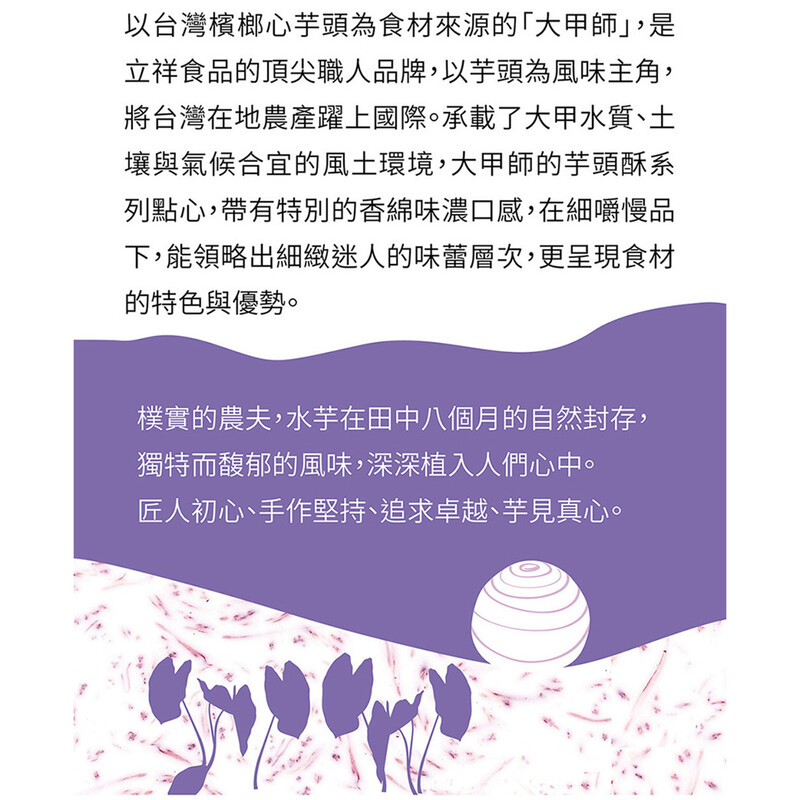 以台灣檳榔心芋頭為食材來源的「大甲師」，是立祥食品的頂尖職人品牌，以芋頭為風味主角，將台灣在地農產躍上國際。承載了大甲水質、土壤與氣候合宜的風土環境，大甲師的芋頭酥系列點心，帶有特別的香綿味濃口感，在細嚼慢品下，能領略出細緻迷人的味蕾層次，更呈現食材的特色與優勢。

樸實的農夫，水芋在田中八個月的自然封存，
獨特而馥郁的風味，深深植入人們心中。
匠人初心、手作堅持、追求卓越、芋見真心。